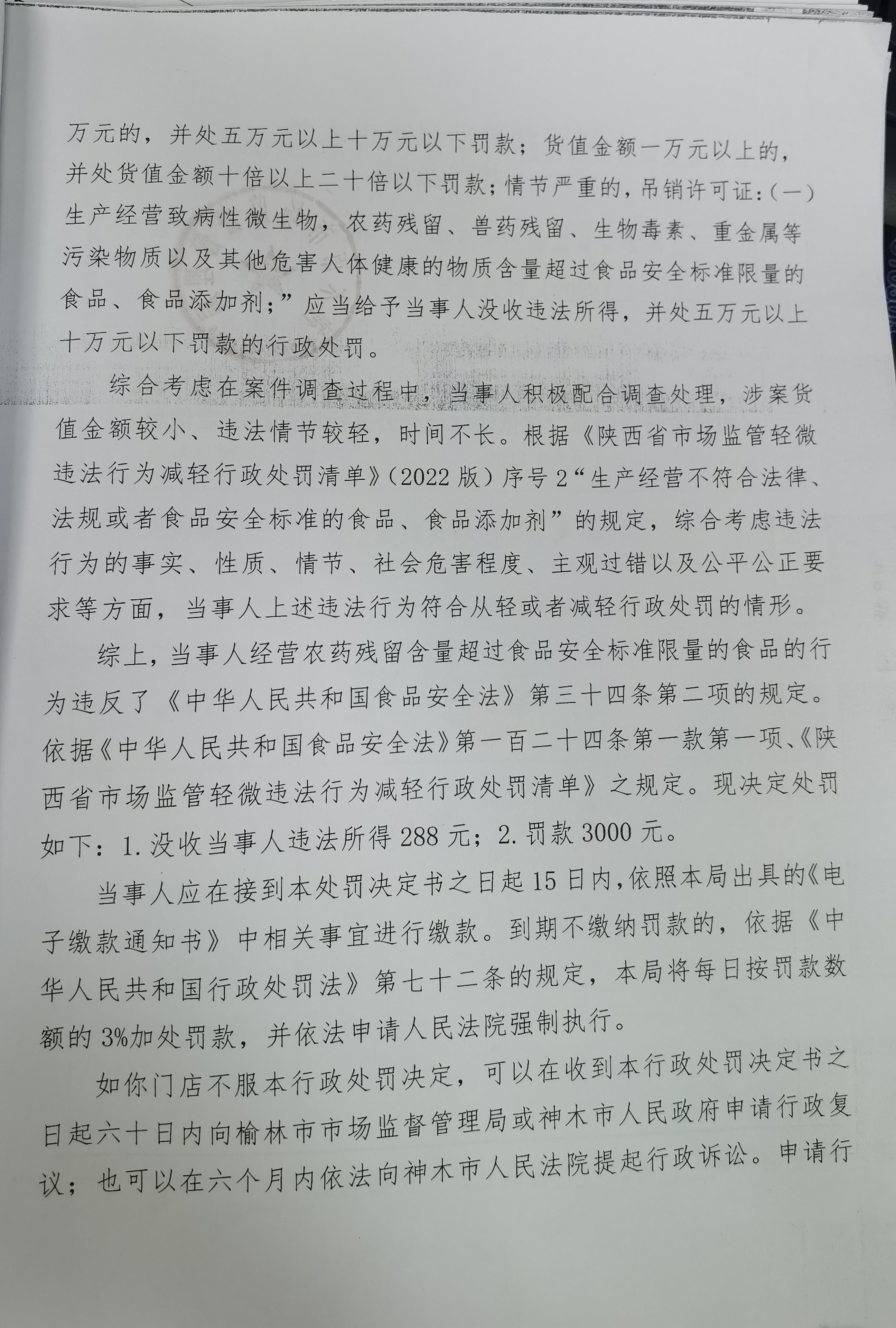 万元的，并处五万元以上十万元以下罚款；货值金额一万元以上的，并处货值金额十倍以上二十倍以下罚款；情节严重的，吊销许可证：（一）生产经营致病性微生物，农药残留、兽药残留、生物毒素、重金属等污染物质以及其他危害人体健康的物质含量超过食品安全标准限量的食品、食品添加剂；”应当给予当事人没收违法所得，并处五万元以上十万元以下罚款的行政处罚。

综合考虑在案件调查过程中，当事人积极配合调查处理，涉案货值金额较小、违法情节较轻，时间不长。根据《陕西省市场监管轻微违法行为减轻行政处罚清单》（2022版）序号2“生产经营不符合法律、法规或者食品安全标准的食品、食品添加剂”的规定，综合考虑违法行为的事实、性质、情节、社会危害程度、主观过错以及公平公正要求等方面，当事人上述违法行为符合从轻或者减轻行政处罚的情形。

综上，当事人经营农药残留含量超过食品安全标准限量的食品的行为违反了《中华人民共和国食品安全法》第三十四条第二项的规定。依据《中华人民共和国食品安全法》第一百二十四条第一款第一项、《陕西省市场监管轻微违法行为减轻行政处罚清单》之规定。现决定处罚如下：1.没收当事人违法所得288元；2.罚款3000元。

当事人应在接到本处罚决定书之日起15日内，依照本局出具的《电子缴款通知书》中相关事宜进行缴款。到期不缴纳罚款的，依据《中华人民共和国行政处罚法》第七十二条的规定，本局将每日按罚款数额的3%加处罚款，并依法申请人民法院强制执行。

如你门店不服本行政处罚决定，可以在收到本行政处罚决定书之日起六十日内向榆林市市场监督管理局或神木市人民政府申请行政复议；也可以在六个月内依法向神木市人民法院提起行政诉讼。申请行